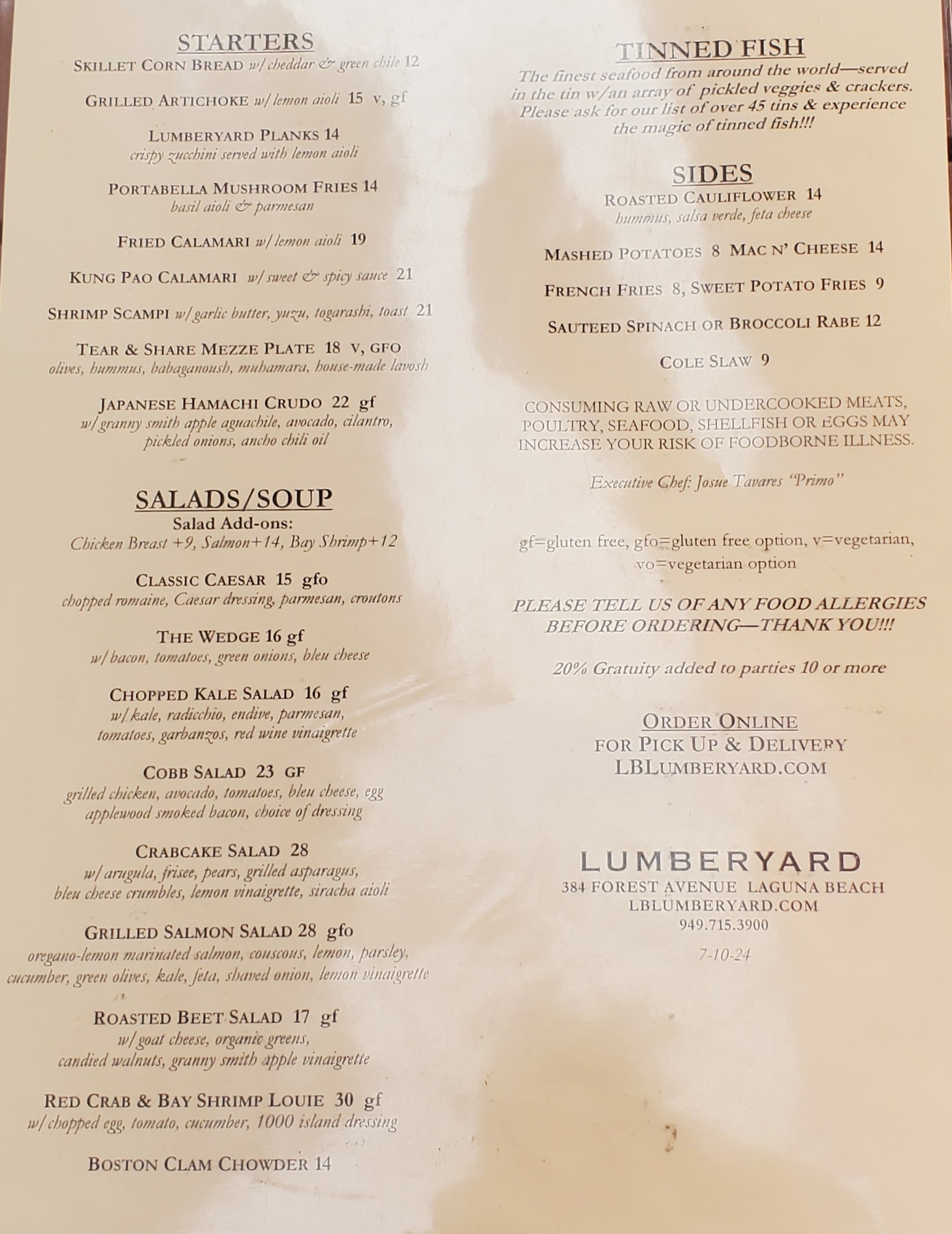 STARTERS
SKILLET CORN BREAD w/cheddar & green chile 12

GRILLED ARTICHOKE w/lemon aioli 15 v, gf

LUMBERYARD PLANKS 14
crispy zucchini served with lemon aioli

PORTABELLA MUSHROOM FRIES 14
basil aioli & parmesan

FRIED CALAMARI w/lemon aioli 19

KUNG PAO CALAMARI w/sweet & spicy sauce 21

SHRIMP SCAMPI w/garlic butter, yuzu, togarashi, toast 21

TEAR & SHARE MEZZE PLATE 18 V, GFO
olives, hummus, babaganoush, muhamara, house-made lavosh

JAPANESE HAMACHI CRUDO 22 gf
w/granny smith apple aguachile, avocado, cilantro, pickled onions, ancho chili oil

SALADS/SOUP
Salad Add-ons:
Chicken Breast +9, Salmon+14, Bay Shrimp+12

CLASSIC CAESAR 15 gfo
chopped romaine, Caesar dressing, parmesan, croutons

THE WEDGE 16 gf
w/bacon, tomatoes, green onions, bleu cheese

CHOPPED KALE SALAD 16 gf
w/kale, radicchio, endive, parmesan, tomatoes, garbanzos, red wine vinaigrette

COBB SALAD 23 GF
grilled chicken, avocado, tomatoes, bleu cheese, egg applewood smoked bacon, choice of dressing

CRABCAKE SALAD 28
w/arugula, frisee, pears, grilled asparagus, bleu cheese crumbles, lemon vinaigrette, siracha aioli

GRILLED SALMON SALAD 28 gfo
oregano-lemon marinated salmon, couscous, lemon, parsley, cucumber, green olives, kale, feta, shaved onion, lemon vinaigrette

ROASTED BEET SALAD 17 gf
w/goat cheese, organic greens, candied walnuts, granny smith apple vinaigrette

RED CRAB & BAY SHRIMP LOUIE 30 gf
w/chopped egg, tomato, cucumber, 1000 island dressing

BOSTON CLAM CHOWDER 14

TINNED FISH
The finest seafood from around the world—served in the tin w/an array of pickled veggies & crackers. Please ask for our list of over 45 tins & experience the magic of tinned fish!!!

SIDES
ROASTED CAULIFLOWER 14
hummus, salsa verde, feta cheese

MASHED POTATOES 8 MAC N' CHEESE 14

FRENCH FRIES 8, SWEET POTATO FRIES 9

SAUTEED SPINACH OR BROCCOLI RABE 12

COLE SLAW 9

CONSUMING RAW OR UNDERCOOKED MEATS, POULTRY, SEAFOOD, SHELLFISH OR EGGS MAY INCREASE YOUR RISK OF FOODBORNE ILLNESS.

Executive Chef: Josue Tavares "Primo"

gf=gluten free, gfo=gluten free option, v=vegetarian, vo=vegetarian option

PLEASE TELL US OF ANY FOOD ALLERGIES BEFORE ORDERING—THANK YOU!!!

20% Gratuity added to parties 10 or more

ORDER ONLINE
FOR PICK UP & DELIVERY
LBLUMBERYARD.COM

LUMBERYARD
384 FOREST AVENUE LAGUNA BEACH
LBLUMBERYARD.COM
949.715.3900
7-10-24